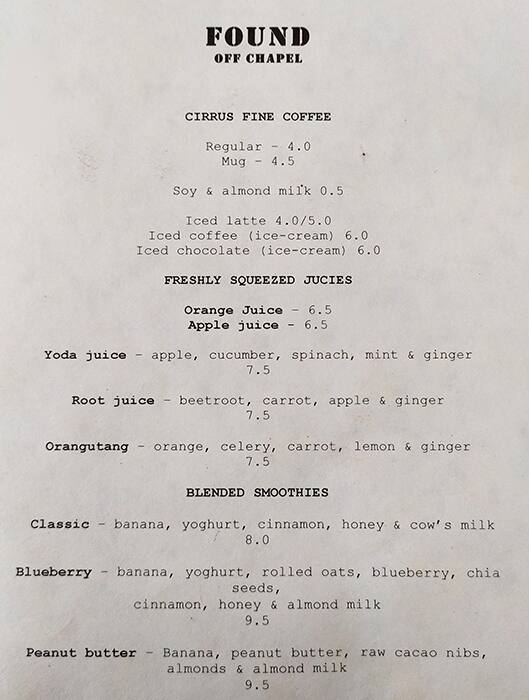 FOUND
OFF CHAPEL

CIRRUS FINE COFFEE

Regular - 4.0
Mug - 4.5

Soy & almond milk 0.5

Iced latte 4.0/5.0
Iced coffee (ice-cream) 6.0
Iced chocolate (ice-cream) 6.0

FRESHLY SQUEEZED JUCIES

Orange Juice - 6.5
Apple juice - 6.5

Yoda juice - apple, cucumber, spinach, mint & ginger
7.5

Root juice - beetroot, carrot, apple & ginger
7.5

Orangutang - orange, celery, carrot, lemon & ginger
7.5

BLENDED SMOOTHIES

Classic - banana, yoghurt, cinnamon, honey & cow's milk
8.0

Blueberry - banana, yoghurt, rolled oats, blueberry, chia seeds,
cinnamon, honey & almond milk
9.5

Peanut butter - Banana, peanut butter, raw cacao nibs, almonds & almond milk
9.5